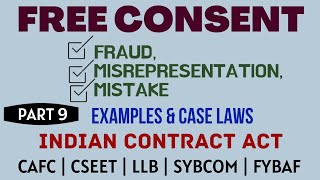 FREE CONSENT

FRAUD,
MISREPRESENTATION,
MISTAKE

PART 9

EXAMPLES & CASE LAWS

INDIAN CONTRACT ACT

CAFC | CSEET | LLB | SYBCOM | FYBAF